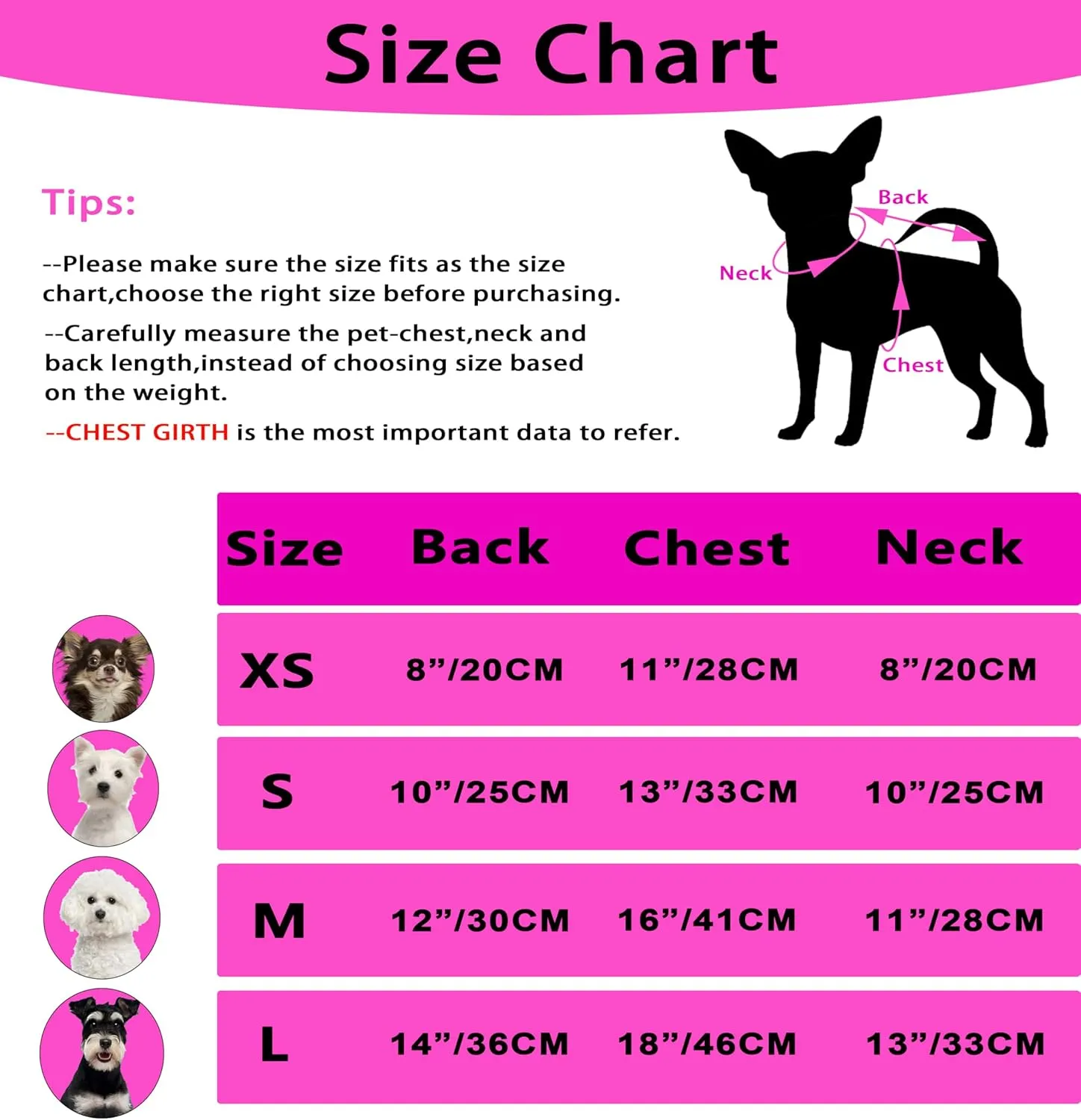 Size Chart

Tips:

--Please make sure the size fits as the size chart,choose the right size before purchasing.

--Carefully measure the pet-chest,neck and back length,instead of choosing size based on the weight.

--CHEST GIRTH is the most important data to refer.

Back
Neck
Chest

| Size | Back | Chest | Neck |
|---|---|---|---|
| XS | 8”/20CM | 11”/28CM | 8”/20CM |
| S | 10”/25CM | 13”/33CM | 10”/25CM |
| M | 12”/30CM | 16”/41CM | 11”/28CM |
| L | 14”/36CM | 18”/46CM | 13”/33CM |